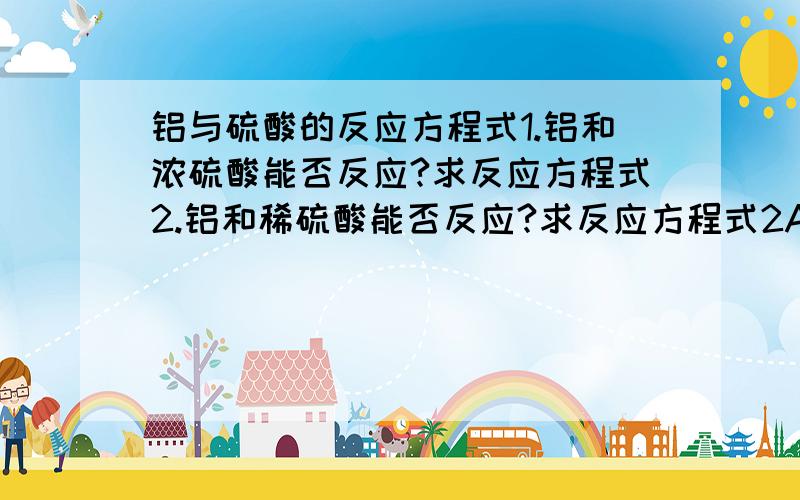 铝与硫酸的反应方程式1.铝和浓硫酸能否反应?求反应方程式2.铝和稀硫酸能否反应?求反应方程式2A